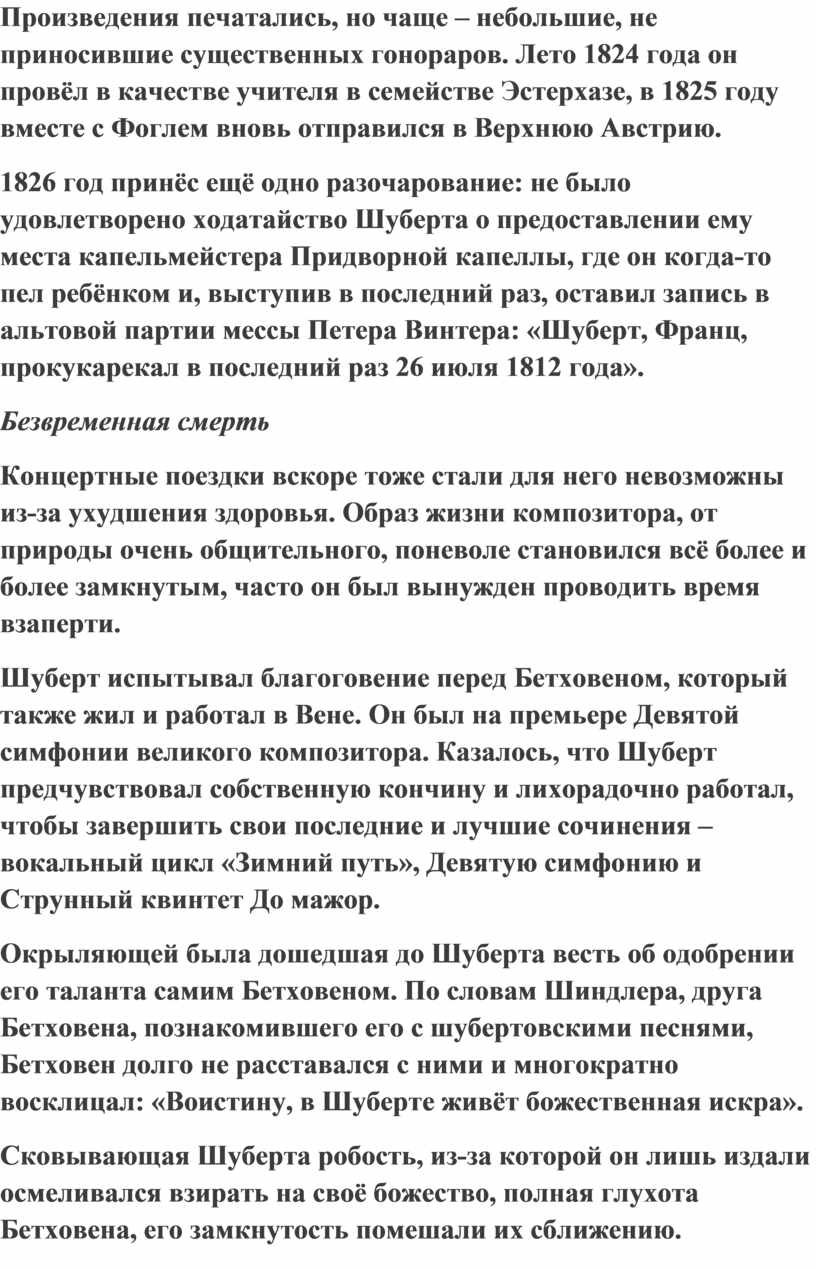 Произведения печатались, но чаще – небольшие, не приносившие существенных гонораров. Лето 1824 года он провёл в качестве учителя в семействе Эстерхазе, в 1825 году вместе с Фоглем вновь отправился в Верхнюю Австрию.

1826 год принёс ещё одно разочарование: не было удовлетворено ходатайство Шуберта о предоставлении ему места капельмейстера Придворной капеллы, где он когда-то пел ребёнком и, выступив в последний раз, оставил запись в альтовой партии мессы Петера Винтера: «Шуберт, Франц, прокукарекал в последний раз 26 июля 1812 года».

Безвременная смерть

Концертные поездки вскоре тоже стали для него невозможны из-за ухудшения здоровья. Образ жизни композитора, от природы очень общительного, поневоле становился всё более и более замкнутым, часто он был вынужден проводить время взаперти.

Шуберт испытывал благоговение перед Бетховеном, который также жил и работал в Вене. Он был на премьере Девятой симфонии великого композитора. Казалось, что Шуберт предчувствовал собственную кончину и лихорадочно работал, чтобы завершить свои последние и лучшие сочинения – вокальный цикл «Зимний путь», Девятую симфонию и Струнный квинтет До мажор.

Окрыляющей была дошедшая до Шуберта весть об одобрении его таланта самим Бетховеном. По словам Шиндлера, друга Бетховена, познакомившего его с шубертовскими песнями, Бетховен долго не расставался с ними и многократно восклицал: «Воистину, в Шуберте живёт божественная искра».

Сковывающая Шуберта робость, из-за которой он лишь издали осмеливался взирать на своё божество, полная глухота Бетховена, его замкнутость помешали их сближению.